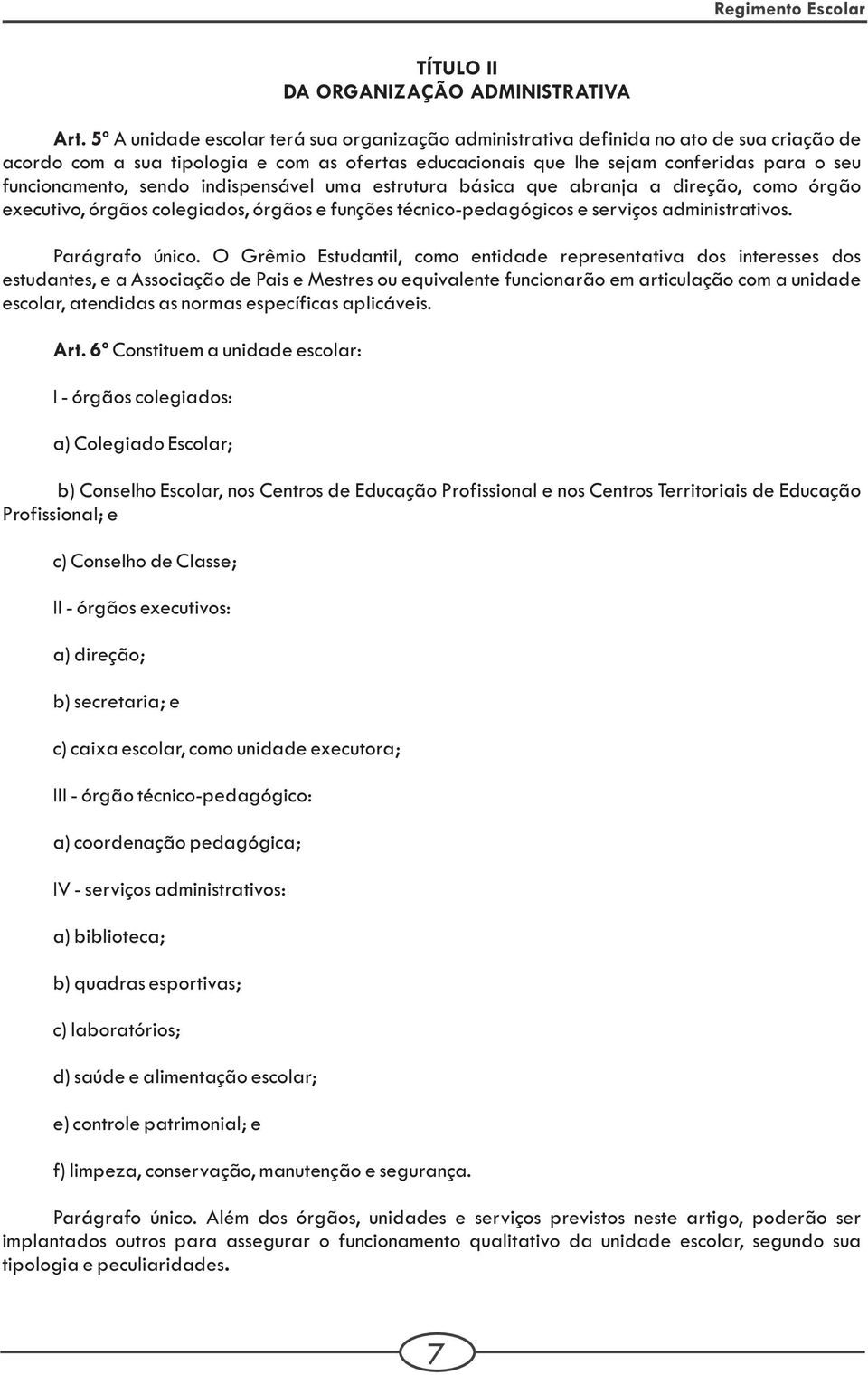 Regimento Escolar

TÍTULO II
DA ORGANIZAÇÃO ADMINISTRATIVA

Art. 5º A unidade escolar terá sua organização administrativa definida no ato de sua criação de acordo com a sua tipologia e com as ofertas educacionais que lhe sejam conferidas para o seu funcionamento, sendo indispensável uma estrutura básica que abranja a direção, como órgão executivo, órgãos colegiados, órgãos e funções técnico-pedagógicos e serviços administrativos.

Parágrafo único. O Grêmio Estudantil, como entidade representativa dos interesses dos estudantes, e a Associação de Pais e Mestres ou equivalente funcionarão em articulação com a unidade escolar, atendidas as normas específicas aplicáveis.

Art. 6º Constituem a unidade escolar:

I - órgãos colegiados:

a) Colegiado Escolar;

b) Conselho Escolar, nos Centros de Educação Profissional e nos Centros Territoriais de Educação Profissional; e

c) Conselho de Classe;

II - órgãos executivos:

a) direção;

b) secretaria; e

c) caixa escolar, como unidade executora;

III - órgão técnico-pedagógico:

a) coordenação pedagógica;

IV - serviços administrativos:

a) biblioteca;

b) quadras esportivas;

c) laboratórios;

d) saúde e alimentação escolar;

e) controle patrimonial; e

f) limpeza, conservação, manutenção e segurança.

Parágrafo único. Além dos órgãos, unidades e serviços previstos neste artigo, poderão ser implantados outros para assegurar o funcionamento qualitativo da unidade escolar, segundo sua tipologia e peculiaridades.

7